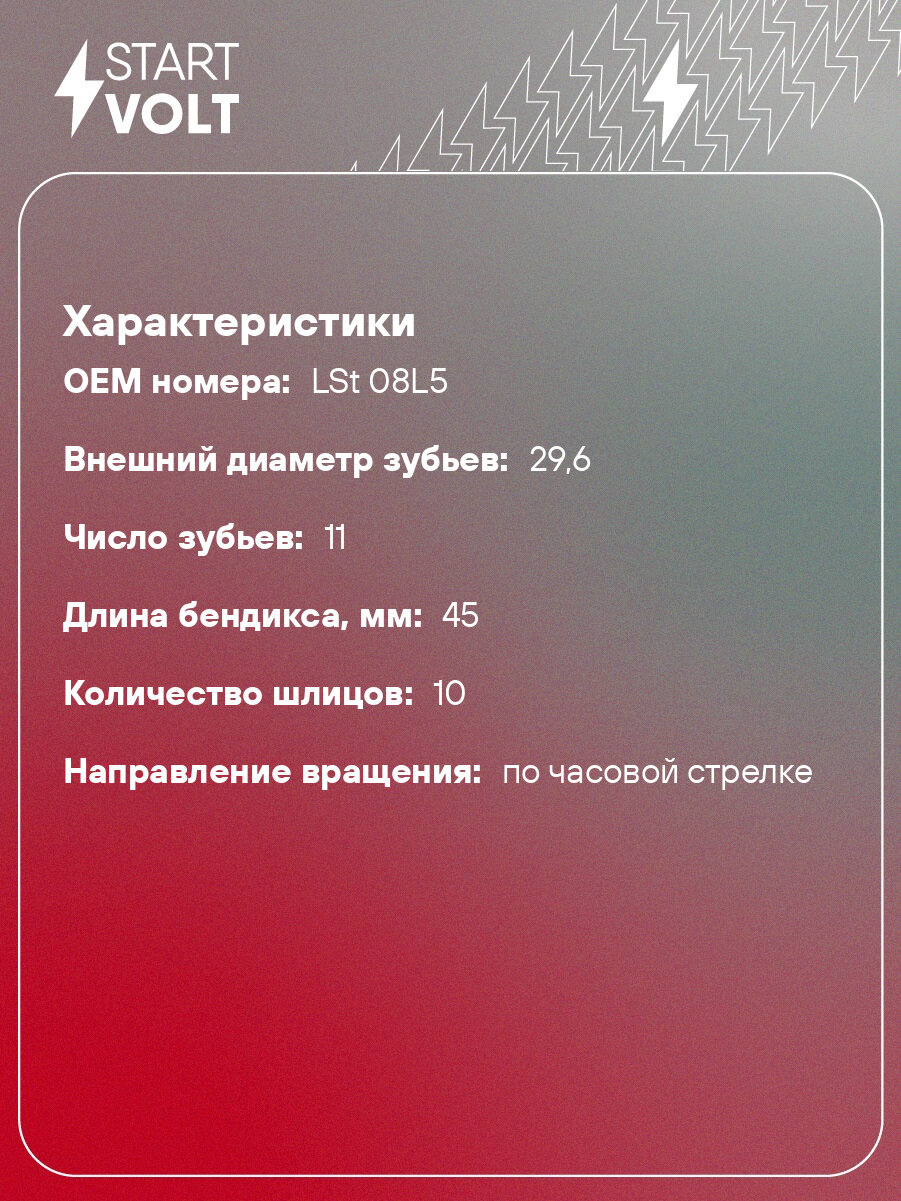 START VOLT

Характеристики

OEM номера: LSt 08L5

Внешний диаметр зубьев: 29,6

Число зубьев: 11

Длина бендикса, мм: 45

Количество шлицов: 10

Направление вращения: по часовой стрелке